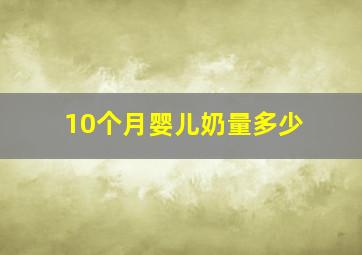 10个月婴儿奶量多少